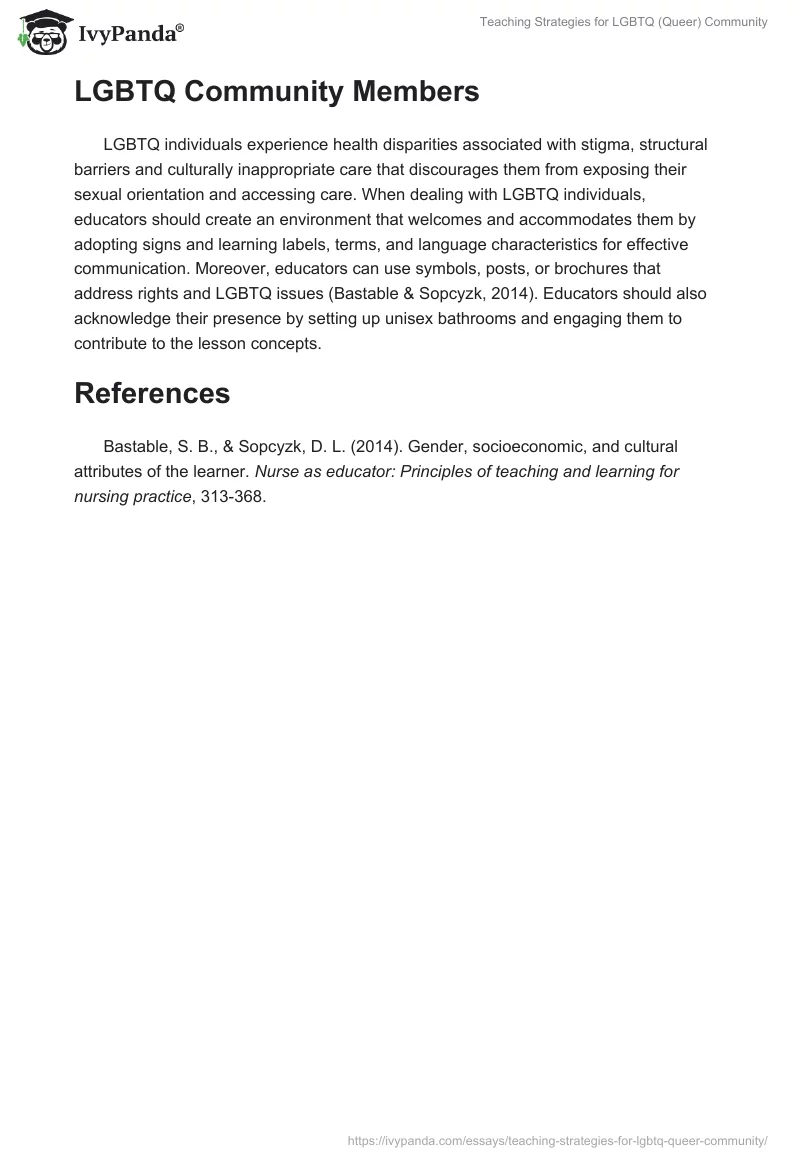 IvyPanda®

Teaching Strategies for LGBTQ (Queer) Community

LGBTQ Community Members

LGBTQ individuals experience health disparities associated with stigma, structural barriers and culturally inappropriate care that discourages them from exposing their sexual orientation and accessing care. When dealing with LGBTQ individuals, educators should create an environment that welcomes and accommodates them by adopting signs and learning labels, terms, and language characteristics for effective communication. Moreover, educators can use symbols, posts, or brochures that address rights and LGBTQ issues (Bastable & Sopcyzk, 2014). Educators should also acknowledge their presence by setting up unisex bathrooms and engaging them to contribute to the lesson concepts.

References

Bastable, S. B., & Sopcyzk, D. L. (2014). Gender, socioeconomic, and cultural attributes of the learner. Nurse as educator: Principles of teaching and learning for nursing practice, 313-368.

https://ivypanda.com/essays/teaching-strategies-for-lgbtq-queer-community/